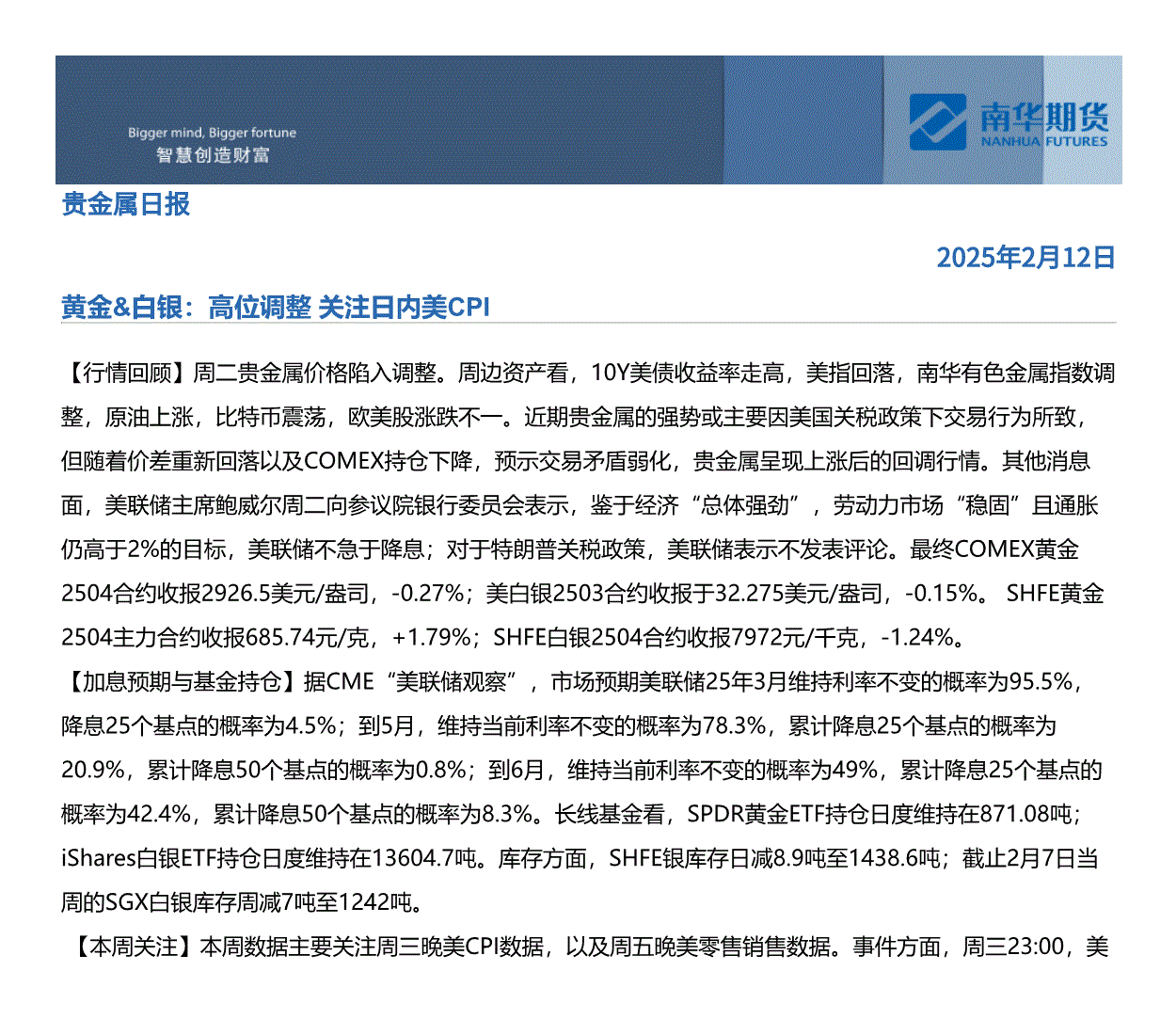 Bigger mind, Bigger fortune
智慧创造财富

南华期货
NANHUA FUTURES

贵金属日报

2025年2月12日

黄金&白银：高位调整 关注日内美CPI

【行情回顾】周二贵金属价格陷入调整。周边资产看，10Y美债收益率走高，美指回落，南华有色金属指数调整，原油上涨，比特币震荡，欧美股涨跌不一。近期贵金属的强势或主要因美国关税政策下交易行为所致，但随着价差重新回落以及COMEX持仓下降，预示交易矛盾弱化，贵金属呈现上涨后的回调行情。其他消息面，美联储主席鲍威尔周二向参议院银行委员会表示，鉴于经济“总体强劲”，劳动力市场“稳固”且通胀仍高于2%的目标，美联储不急于降息；对于特朗普关税政策，美联储表示不发表评论。最终COMEX黄金2504合约收报2926.5美元/盎司，-0.27%；美白银2503合约收报于32.275美元/盎司，-0.15%。 SHFE黄金2504主力合约收报685.74元/克，+1.79%；SHFE白银2504合约收报7972元/千克，-1.24%。

【加息预期与基金持仓】据CME“美联储观察”，市场预期美联储25年3月维持利率不变的概率为95.5%，降息25个基点的概率为4.5%；到5月，维持当前利率不变的概率为78.3%，累计降息25个基点的概率为20.9%，累计降息50个基点的概率为0.8%；到6月，维持当前利率不变的概率为49%，累计降息25个基点的概率为42.4%，累计降息50个基点的概率为8.3%。长线基金看，SPDR黄金ETF持仓日度维持在871.08吨；iShares白银ETF持仓日度维持在13604.7吨。库存方面，SHFE银库存日减8.9吨至1438.6吨；截止2月7日当周的SGX白银库存周减7吨至1242吨。

【本周关注】本周数据主要关注周三晚美CPI数据，以及周五晚美零售销售数据。事件方面，周三23:00，美